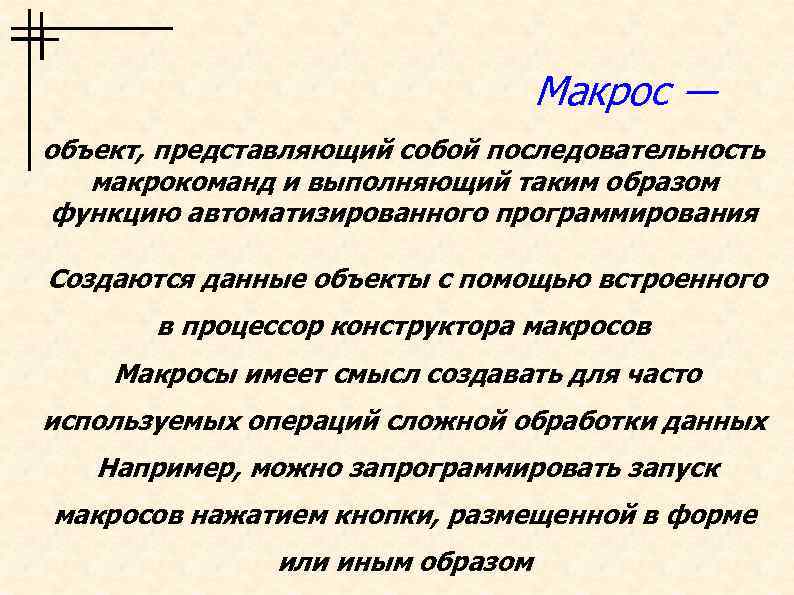 Макрос —

объект, представляющий собой последовательность макрокоманд и выполняющий таким образом функцию автоматизированного программирования

Создаются данные объекты с помощью встроенного в процессор конструктора макросов

Макросы имеет смысл создавать для часто используемых операций сложной обработки данных

Например, можно запрограммировать запуск макросов нажатием кнопки, размещенной в форме или иным образом